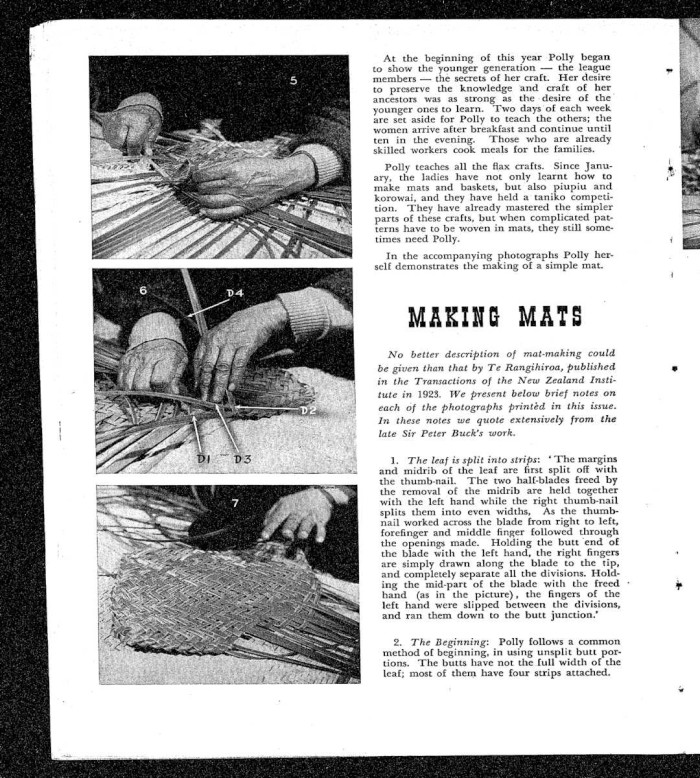 5

6

D4

D2

D1

D3

7

At the beginning of this year Polly began to show the younger generation — the league members — the secrets of her craft. Her desire to preserve the knowledge and craft of her ancestors was as strong as the desire of the younger ones to learn. Two days of each week are set aside for Polly to teach the others; the women arrive after breakfast and continue until ten in the evening. Those who are already skilled workers cook meals for the families.

Polly teaches all the flax crafts. Since January, the ladies have not only learnt how to make mats and baskets, but also piupiu and korowai, and they have held a taniko competition. They have already mastered the simpler parts of these crafts, but when complicated patterns have to be woven in mats, they still sometimes need Polly.

In the accompanying photographs Polly herself demonstrates the making of a simple mat.

MAKING MATS

No better description of mat-making could be given than that by Te Rangihiroa, published in the Transactions of the New Zealand Institute in 1923. We present below brief notes on each of the photographs printed in this issue. In these notes we quote extensively from the late Sir Peter Buck's work.

1. The leaf is split into strips: 'The margins and midrib of the leaf are first split off with the thumb-nail. The two half-blades freed by the removal of the midrib are held together with the left hand while the right thumb-nail splits them into even widths. As the thumb-nail worked across the blade from right to left, forefinger and middle finger followed through the openings made. Holding the butt end of the blade with the left hand, the right fingers are simply drawn along the blade to the tip, and completely separate all the divisions. Holding the mid-part of the blade with the freed hand (as in the picture), the fingers of the left hand were slipped between the divisions, and ran them down to the butt junction.'

2. The Beginning: Polly follows a common method of beginning, in using unsplit butt portions. The butts have not the full width of the leaf; most of them have four strips attached.